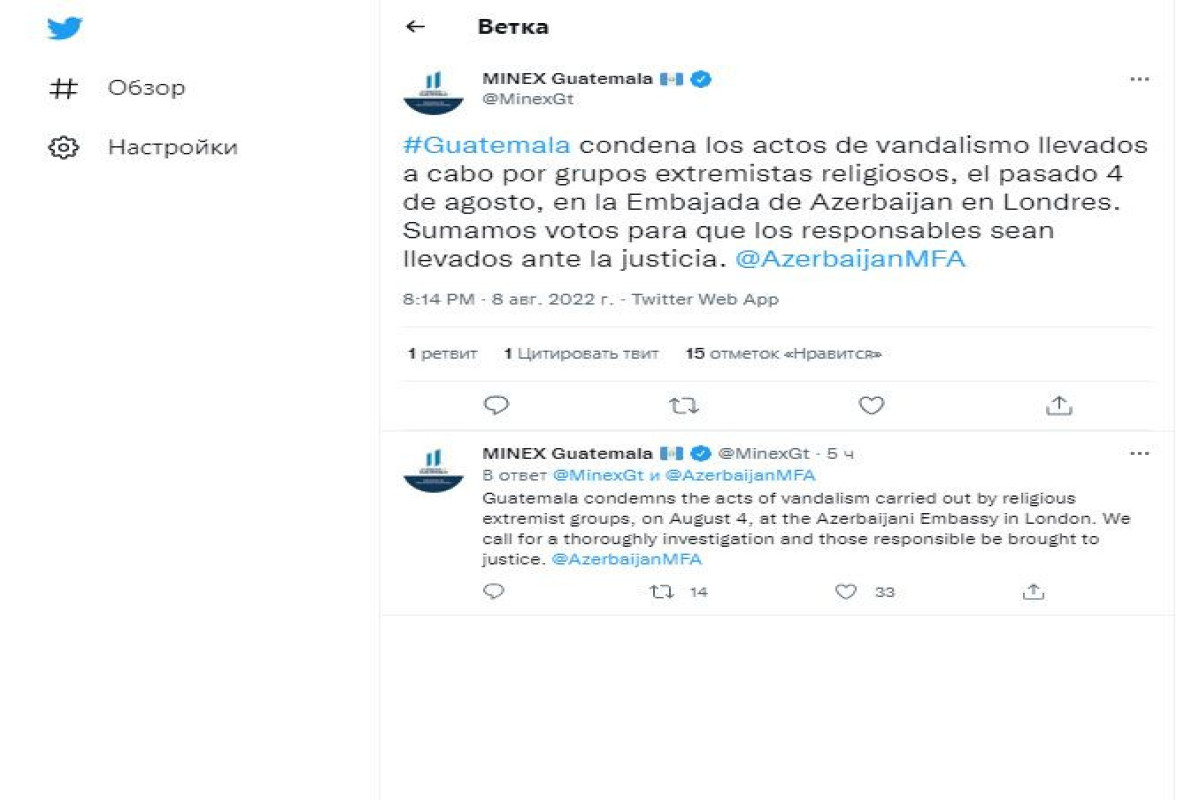 Обзор

Настройки

Ветка

MINEX Guatemala
@MinexGt

#Guatemala condena los actos de vandalismo llevados a cabo por grupos extremistas religiosos, el pasado 4 de agosto, en la Embajada de Azerbaijan en Londres. Sumamos votos para que los responsables sean llevados ante la justicia. @AzerbaijanMFA

8:14 PM · 8 авг. 2022 г. · Twitter Web App

1 ретвит 1 Цитировать твит 15 отметок «Нравится»

MINEX Guatemala @MinexGt · 5 ч
В ответ @MinexGt и @AzerbaijanMFA
Guatemala condemns the acts of vandalism carried out by religious extremist groups, on August 4, at the Azerbaijani Embassy in London. We call for a thoroughly investigation and those responsible be brought to justice. @AzerbaijanMFA

14 33